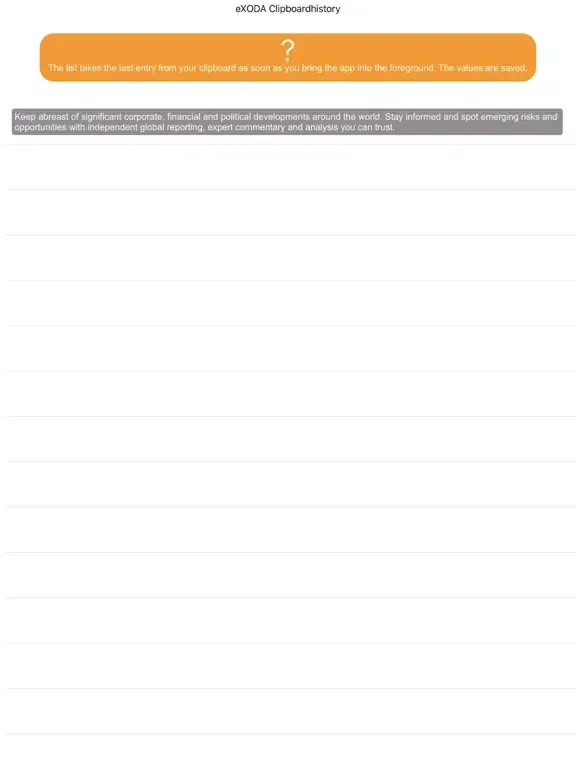 eXODA Clipboardhistory

?

The list takes the last entry from your clipboard as soon as you bring the app into the foreground. The values are saved.

Keep abreast of significant corporate, financial and political developments around the world. Stay informed and spot emerging risks and opportunities with independent global reporting, expert commentary and analysis you can trust.